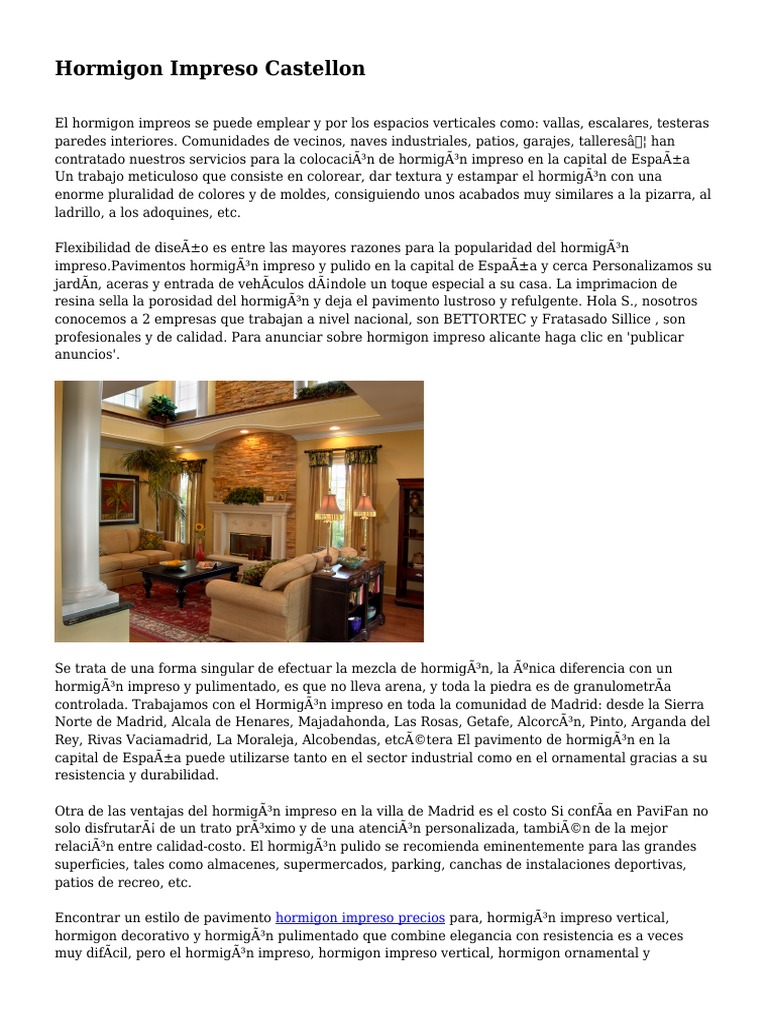 Hormigon Impreso Castellon

El hormigon impreos se puede emplear y por los espacios verticales como: vallas, escalares, testeras paredes interiores. Comunidades de vecinos, naves industriales, patios, garajes, talleresâ¦ han contratado nuestros servicios para la colocaciÃ³n de hormigÃ³n impreso en la capital de EspaÃ±a Un trabajo meticuloso que consiste en colorear, dar textura y estampar el hormigÃ³n con una enorme pluralidad de colores y de moldes, consiguiendo unos acabados muy similares a la pizarra, al ladrillo, a los adoquines, etc.

Flexibilidad de diseÃ±o es entre las mayores razones para la popularidad del hormigÃ³n impreso.Pavimentos hormigÃ³n impreso y pulido en la capital de EspaÃ±a y cerca Personalizamos su jardÃ­n, aceras y entrada de vehÃ­culos dÃ¡ndole un toque especial a su casa. La imprimacion de resina sella la porosidad del hormigÃ³n y deja el pavimento lustroso y refulgente. Hola S., nosotros conocemos a 2 empresas que trabajan a nivel nacional, son BETTORTEC y Fratasado Sillice , son profesionales y de calidad. Para anunciar sobre hormigon impreso alicante haga clic en 'publicar anuncios'.

Se trata de una forma singular de efectuar la mezcla de hormigÃ³n, la Ãºnica diferencia con un hormigÃ³n impreso y pulimentado, es que no lleva arena, y toda la piedra es de granulometrÃ­a controlada. Trabajamos con el HormigÃ³n impreso en toda la comunidad de Madrid: desde la Sierra Norte de Madrid, Alcala de Henares, Majadahonda, Las Rosas, Getafe, AlcorcÃ³n, Pinto, Arganda del Rey, Rivas Vaciamadrid, La Moraleja, Alcobendas, etcÃ©tera El pavimento de hormigÃ³n en la capital de EspaÃ±a puede utilizarse tanto en el sector industrial como en el ornamental gracias a su resistencia y durabilidad.

Otra de las ventajas del hormigÃ³n impreso en la villa de Madrid es el costo Si confÃ­a en PaviFan no solo disfrutarÃ¡ de un trato prÃ³ximo y de una atenciÃ³n personalizada, tambiÃ©n de la mejor relaciÃ³n entre calidad-costo. El hormigÃ³n pulido se recomienda eminentemente para las grandes superficies, tales como almacenes, supermercados, parking, canchas de instalaciones deportivas, patios de recreo, etc.

Encontrar un estilo de pavimento hormigon impreso precios para, hormigÃ³n impreso vertical, hormigon decorativo y hormigÃ³n pulimentado que combine elegancia con resistencia es a veces muy difÃ­cil, pero el hormigÃ³n impreso, hormigon impreso vertical, hormigon ornamental y